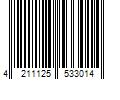 4 211125 533014